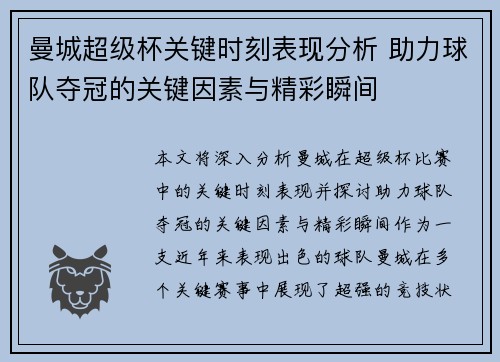 曼城超级杯关键时刻表现分析 助力球队夺冠的关键因素与精彩瞬间

本文将深入分析曼城在超级杯比赛中的关键时刻表现并探讨助力球队夺冠的关键因素与精彩瞬间作为一支近年来表现出色的球队曼城在多个关键赛事中展现了超强的竞技状